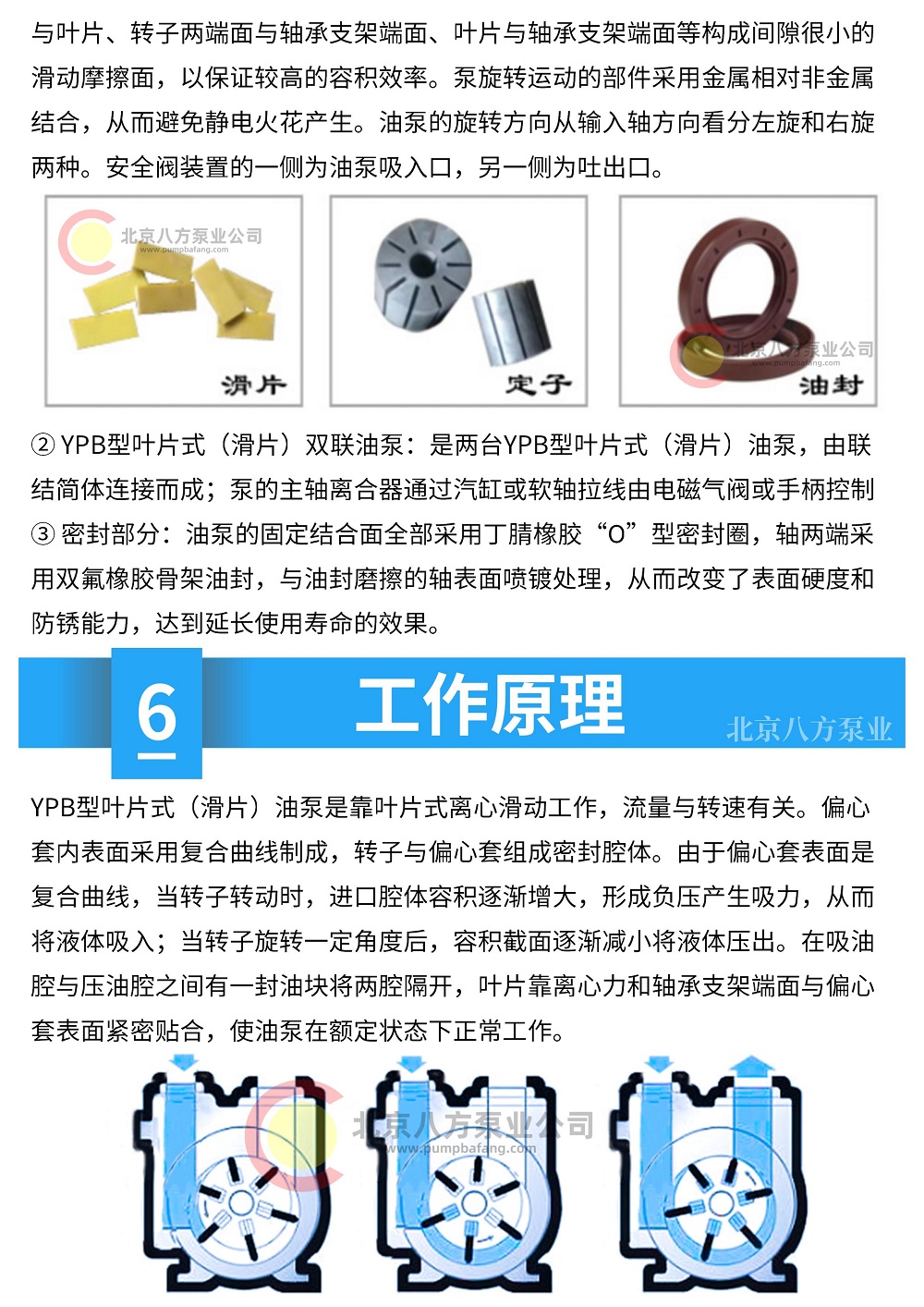 与叶片、转子两端面与轴承支架端面、叶片与轴承支架端面等构成间隙很小的滑动摩擦面，以保证较高的容积效率。泵旋转运动的部件采用金属相对非金属结合，从而避免静电火花产生。油泵的旋转方向从输入轴方向看分左旋和右旋两种。安全阀装置的一侧为油泵吸入口，另一侧为吐出口。

北京八方泵业公司
www.pumpbafang.com
滑片

定子

北京八方泵业公司
www.pumpbafang.com
油封

② YPB型叶片式（滑片）双联油泵：是两台YPB型叶片式（滑片）油泵，由联结筒体连接而成；泵的主轴离合器通过汽缸或软轴拉线由电磁气阀或手柄控制
③ 密封部分：油泵的固定结合面全部采用丁腈橡胶“O”型密封圈，轴两端采用双氟橡胶骨架油封，与油封磨擦的轴表面喷镀处理，从而改变了表面硬度和防锈能力，达到延长使用寿命的效果。

6 工作原理 北京八方泵业

YPB型叶片式（滑片）油泵是靠叶片式离心滑动工作，流量与转速有关。偏心套内表面采用复合曲线制成，转子与偏心套组成密封腔体。由于偏心套表面是复合曲线，当转子转动时，进口腔体容积逐渐增大，形成负压产生吸力，从而将液体吸入；当转子旋转一定角度后，容积截面逐渐减小将液体压出。在吸油腔与压油腔之间有一封油块将两腔隔开，叶片靠离心力和轴承支架端面与偏心套表面紧密贴合，使油泵在额定状态下正常工作。

北京八方泵业公司
www.pumpbafang.com